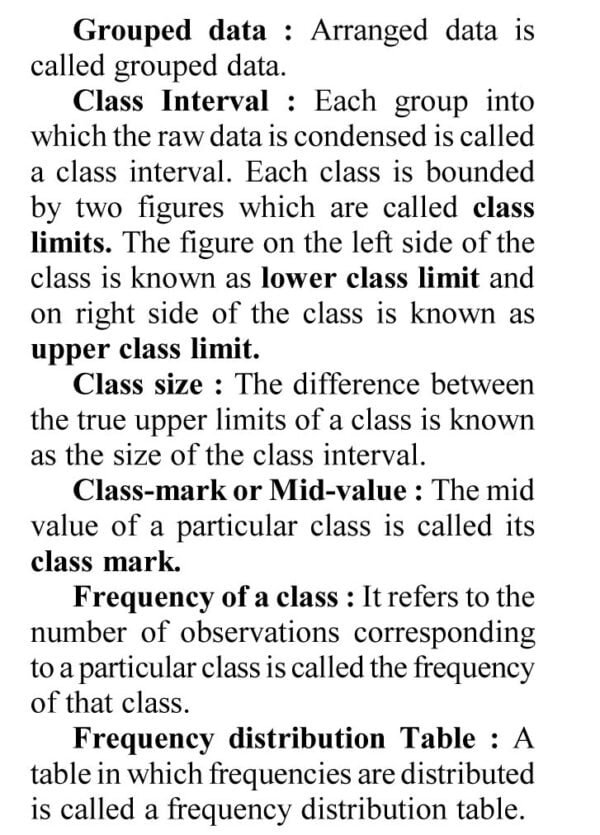 Grouped data : Arranged data is called grouped data.

Class Interval : Each group into which the raw data is condensed is called a class interval. Each class is bounded by two figures which are called class limits. The figure on the left side of the class is known as lower class limit and on right side of the class is known as upper class limit.

Class size : The difference between the true upper limits of a class is known as the size of the class interval.

Class-mark or Mid-value : The mid value of a particular class is called its class mark.

Frequency of a class : It refers to the number of observations corresponding to a particular class is called the frequency of that class.

Frequency distribution Table : A table in which frequencies are distributed is called a frequency distribution table.